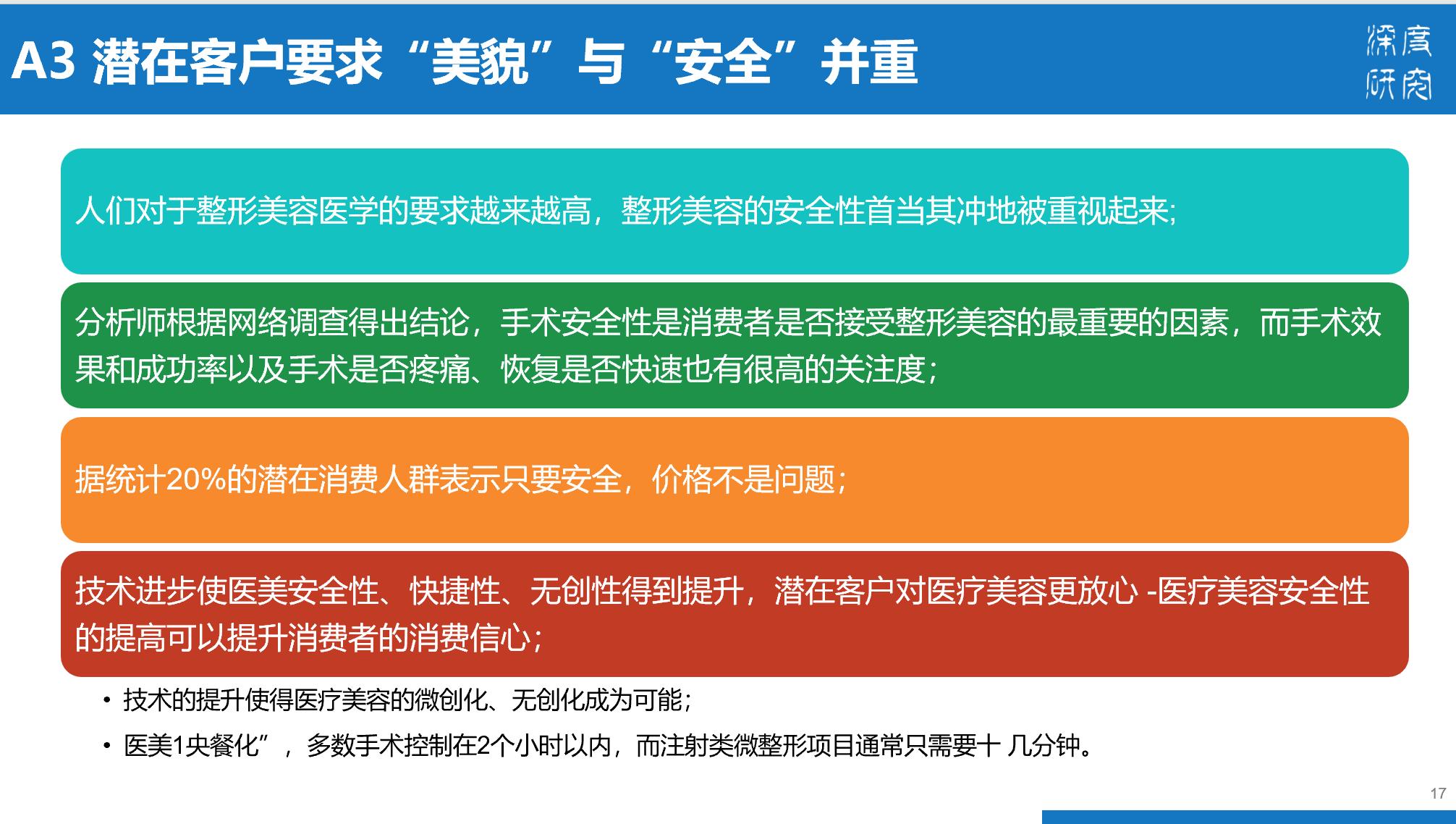 A3 潜在客户要求“美貌”与“安全”并重

深度研究

人们对于整形美容医学的要求越来越高，整形美容的安全性首当其冲地被重视起来;

分析师根据网络调查得出结论，手术安全性是消费者是否接受整形美容的最重要的因素，而手术效果和成功率以及手术是否疼痛、恢复是否快速也有很高的关注度;

据统计20%的潜在消费人群表示只要安全，价格不是问题;

技术进步使医美安全性、快捷性、无创性得到提升，潜在客户对医疗美容更放心 -医疗美容安全性的提高可以提升消费者的消费信心;

• 技术的提升使得医疗美容的微创化、无创化成为可能;

• 医美1央餐化”，多数手术控制在2个小时以内，而注射类微整形项目通常只需要十 几分钟。

17